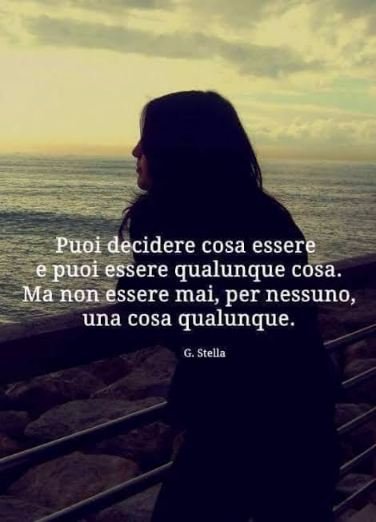 Puoi decidere cosa essere
e puoi essere qualunque cosa.
Ma non essere mai, per nessuno,
una cosa qualunque.

G. Stella